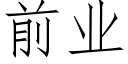 前业